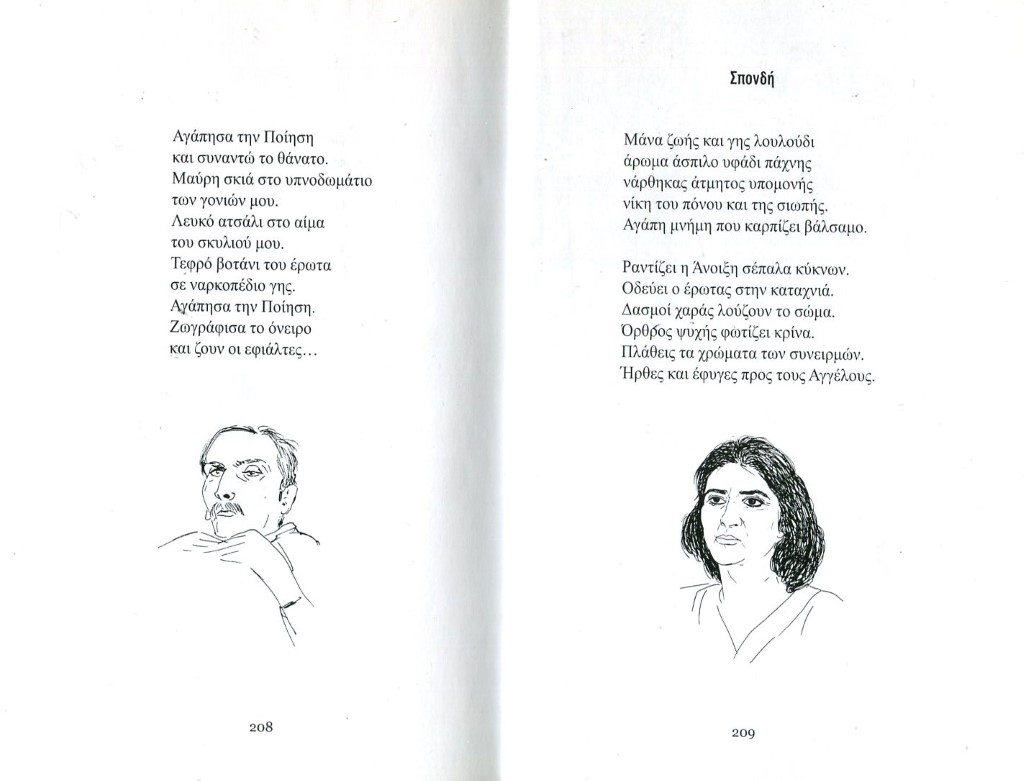 Αγάπησα την Ποίηση
και συναντώ το θάνατο.
Μαύρη σκιά στο υπνοδωμάτιο
των γονιών μου.
Λευκό ατσάλι στο αίμα
του σκυλιού μου.
Τεφρό βοτάνι του έρωτα
σε ναρκοπέδιο γης.
Αγάπησα την Ποίηση.
Ζωγράφισα το όνειρο
και ζουν οι εφιάλτες…

208

Σπονδή

Μάνα ζωής και γης λουλούδι
άρωμα άσπιλο υφάδι πάχνης
νάρθηκας άτμητος υπομονής
νίκη του πόνου και της σιωπής.
Αγάπη μνήμη που καρπίζει βάλσαμο.

Ραντίζει η Άνοιξη σέπαλα κύκνων.
Οδεύει ο έρωτας στην καταχνιά.
Δασμοί χαράς λούζουν το σώμα.
Όρθρος ψυχής φωτίζει κρίνα.
Πλάθεις τα χρώματα των συνειρμών.
Ήρθες και έφυγες προς τους Αγγέλους.

209